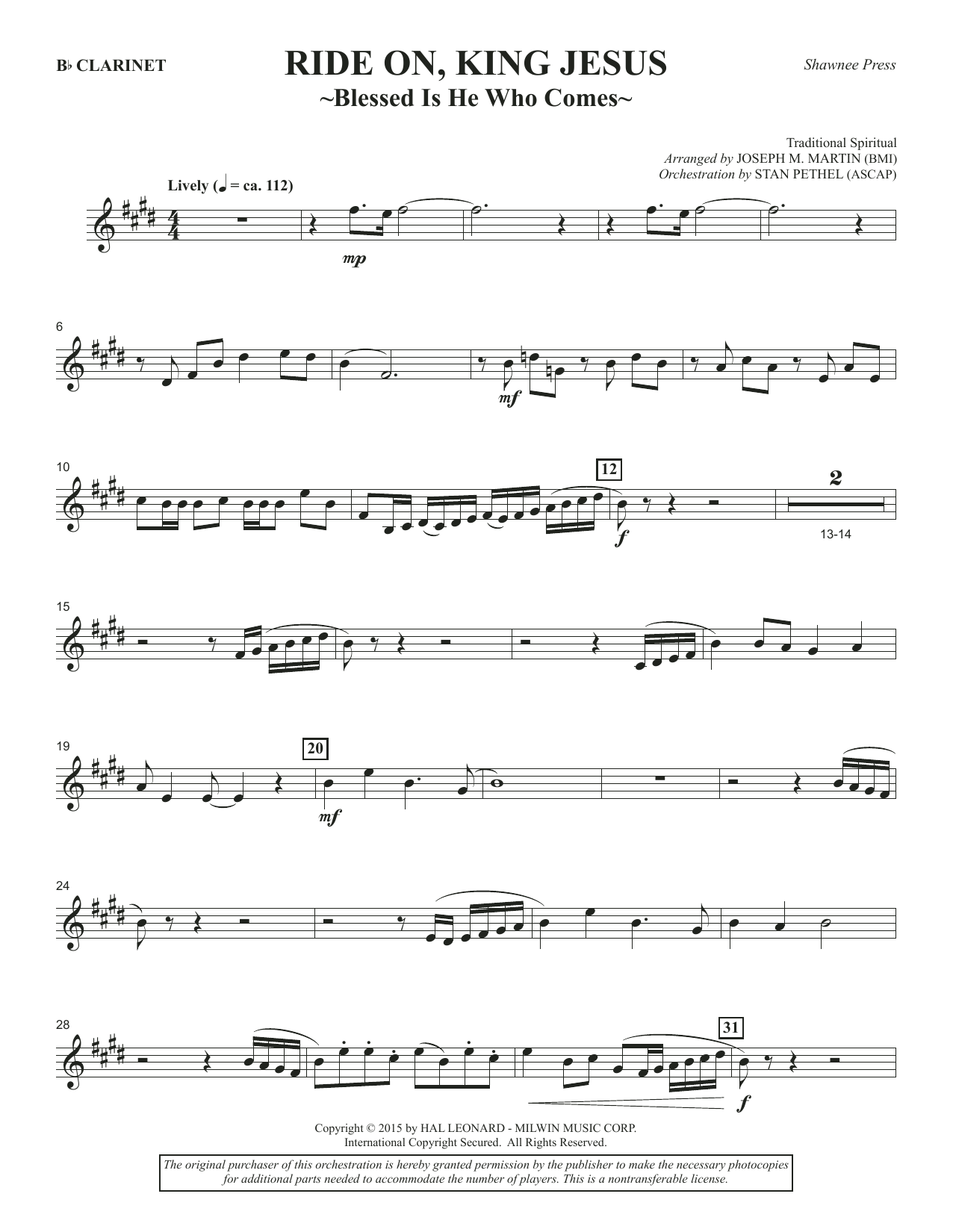 B♭ CLARINET

RIDE ON, KING JESUS
~Blessed Is He Who Comes~

Shawnee Press

Traditional Spiritual
Arranged by JOSEPH M. MARTIN (BMI)
Orchestration by STAN PETHEL (ASCAP)

Lively (♩ = ca. 112)

mp

6

mf

10

12

f

2

13-14

15

19

20

mf

24

28

31

f

Copyright © 2015 by HAL LEONARD - MILWIN MUSIC CORP.
International Copyright Secured. All Rights Reserved.

The original purchaser of this orchestration is hereby granted permission by the publisher to make the necessary photocopies for additional parts needed to accommodate the number of players. This is a nontransferable license.